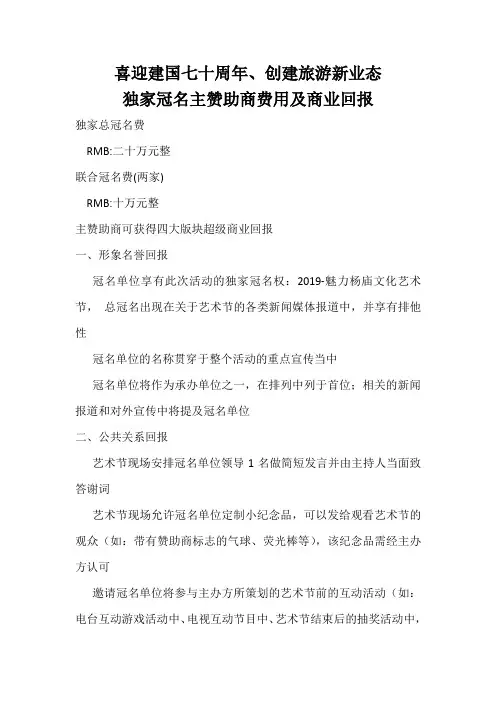 喜迎建国七十周年、创建旅游新业态
独家冠名主赞助商费用及商业回报

独家总冠名费

RMB:二十万元整

联合冠名费(两家)

RMB:十万元整

主赞助商可获得四大版块超级商业回报

一、形象名誉回报

冠名单位享有此次活动的独家冠名权：2019-魅力杨庙文化艺术节， 总冠名出现在关于艺术节的各类新闻媒体报道中，并享有排他性

冠名单位的名称贯穿于整个活动的重点宣传当中

冠名单位将作为承办单位之一，在排列中列于首位；相关的新闻报道和对外宣传中将提及冠名单位

二、公共关系回报

艺术节现场安排冠名单位领导 1 名做简短发言并由主持人当面致答谢词

艺术节现场允许冠名单位定制小纪念品，可以发给观看艺术节的观众（如：带有赞助商标志的气球、荧光棒等），该纪念品需经主办方认可

邀请冠名单位将参与主办方所策划的艺术节前的互动活动（如：电台互动游戏活动中、电视互动节目中、艺术节结束后的抽奖活动中，